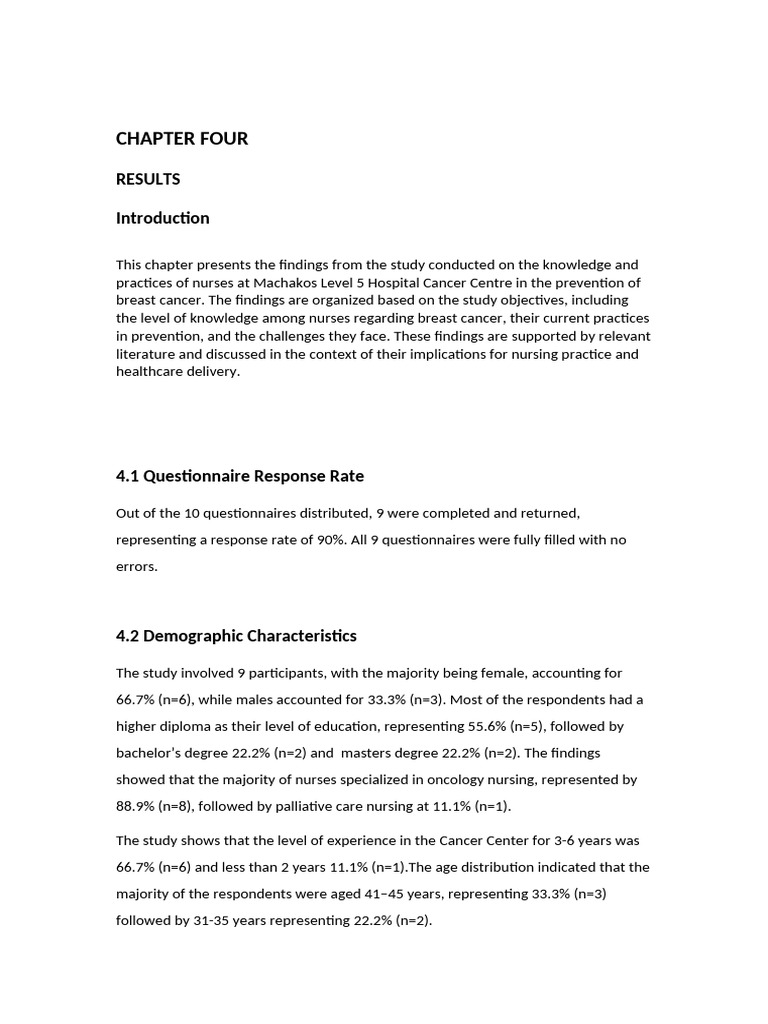 CHAPTER FOUR

RESULTS

Introduction

This chapter presents the findings from the study conducted on the knowledge and practices of nurses at Machakos Level 5 Hospital Cancer Centre in the prevention of breast cancer. The findings are organized based on the study objectives, including the level of knowledge among nurses regarding breast cancer, their current practices in prevention, and the challenges they face. These findings are supported by relevant literature and discussed in the context of their implications for nursing practice and healthcare delivery.

4.1 Questionnaire Response Rate

Out of the 10 questionnaires distributed, 9 were completed and returned, representing a response rate of 90%. All 9 questionnaires were fully filled with no errors.

4.2 Demographic Characteristics

The study involved 9 participants, with the majority being female, accounting for 66.7% (n=6), while males accounted for 33.3% (n=3). Most of the respondents had a higher diploma as their level of education, representing 55.6% (n=5), followed by bachelor's degree 22.2% (n=2) and masters degree 22.2% (n=2). The findings showed that the majority of nurses specialized in oncology nursing, represented by 88.9% (n=8), followed by palliative care nursing at 11.1% (n=1).

The study shows that the level of experience in the Cancer Center for 3-6 years was 66.7% (n=6) and less than 2 years 11.1% (n=1).The age distribution indicated that the majority of the respondents were aged 41–45 years, representing 33.3% (n=3) followed by 31-35 years representing 22.2% (n=2).